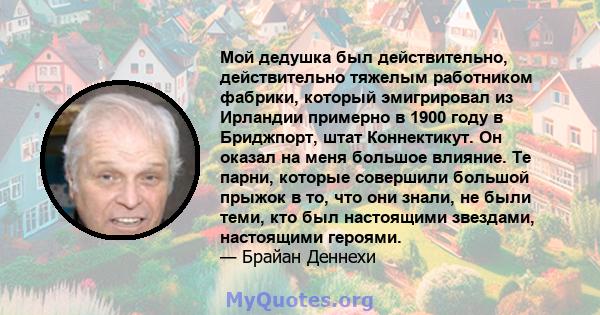 Мой дедушка был действительно, действительно тяжелым работником фабрики, который эмигрировал из Ирландии примерно в 1900 году в Бриджпорт, штат Коннектикут. Он оказал на меня большое влияние. Те парни, которые совершили большой прыжок в то, что они знали, не были теми, кто был настоящими звездами, настоящими героями.
— Брайан Деннехи

MyQuotes.org